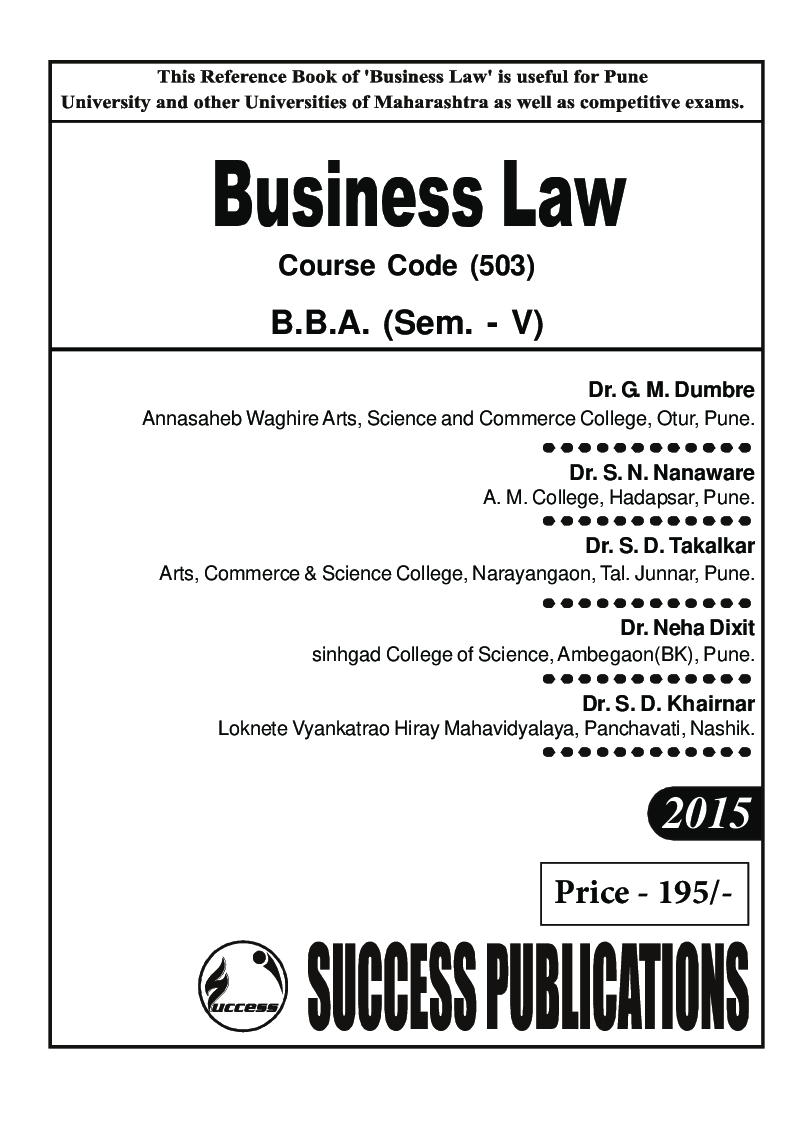 This Reference Book of 'Business Law' is useful for Pune University and other Universities of Maharashtra as well as competitive exams.

Business Law

Course Code (503)

B.B.A. (Sem. - V)

Dr. G. M. Dumbre
Annasaheb Waghire Arts, Science and Commerce College, Otur, Pune.

Dr. S. N. Nanaware
A. M. College, Hadapsar, Pune.

Dr. S. D. Takalkar
Arts, Commerce & Science College, Narayangaon, Tal. Junnar, Pune.

Dr. Neha Dixit
sinhgad College of Science, Ambegaon(BK), Pune.

Dr. S. D. Khairnar
Loknete Vyankatrao Hiray Mahavidyalaya, Panchavati, Nashik.

2015

Price - 195/-

uccess

SUCCESS PUBLICATIONS